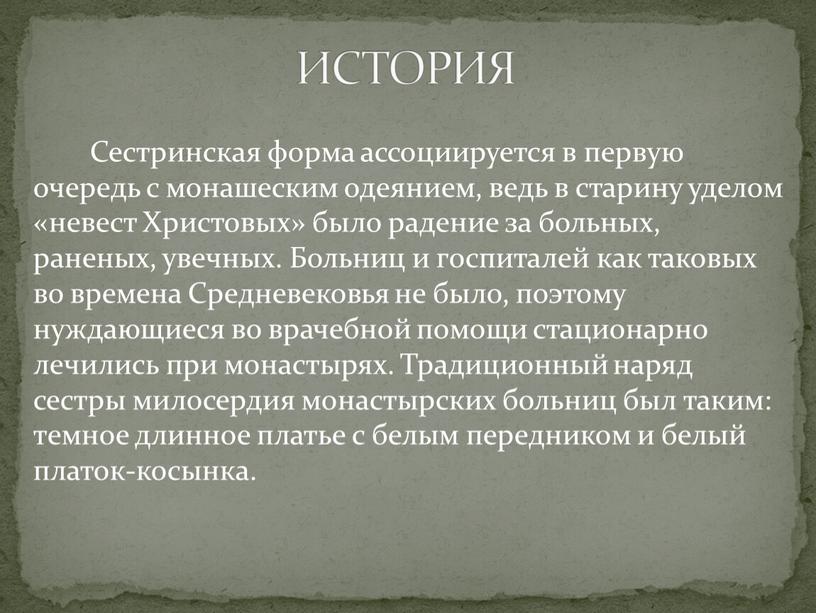 ИСТОРИЯ

Сестринская форма ассоциируется в первую очередь с монашеским одеянием, ведь в старину уделом «невест Христовых» было радение за больных, раненых, увечных. Больниц и госпиталей как таковых во времена Средневековья не было, поэтому нуждающиеся во врачебной помощи стационарно лечились при монастырях. Традиционный наряд сестры милосердия монастырских больниц был таким: темное длинное платье с белым передником и белый платок-косынка.